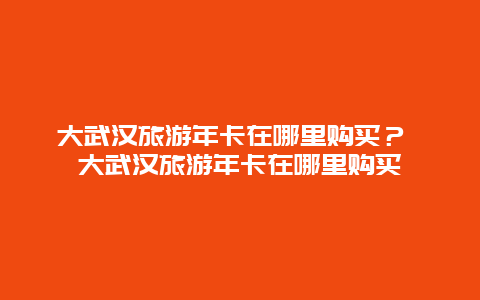 大武汉旅游年卡在哪里购买？
大武汉旅游年卡在哪里购买